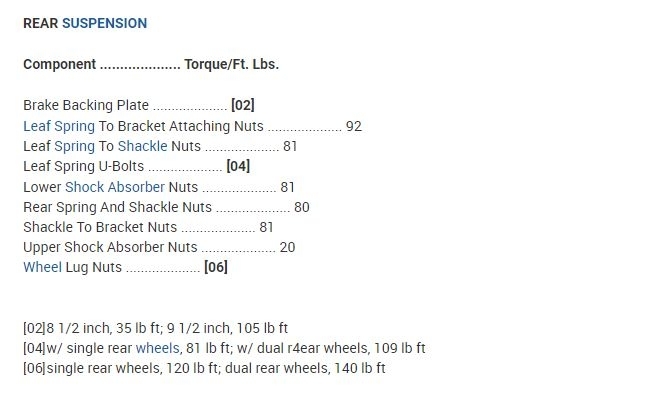 REAR SUSPENSION

Component .................... Torque/Ft. Lbs.

Brake Backing Plate .................... [02]
Leaf Spring To Bracket Attaching Nuts .................... 92
Leaf Spring To Shackle Nuts .................... 81
Leaf Spring U-Bolts .................... [04]
Lower Shock Absorber Nuts .................... 81
Rear Spring And Shackle Nuts .................... 80
Shackle To Bracket Nuts .................... 81
Upper Shock Absorber Nuts .................... 20
Wheel Lug Nuts .................... [06]

[02]8 1/2 inch, 35 lb ft; 9 1/2 inch, 105 lb ft
[04]w/ single rear wheels, 81 lb ft; w/ dual r4ear wheels, 109 lb ft
[06]single rear wheels, 120 lb ft; dual rear wheels, 140 lb ft